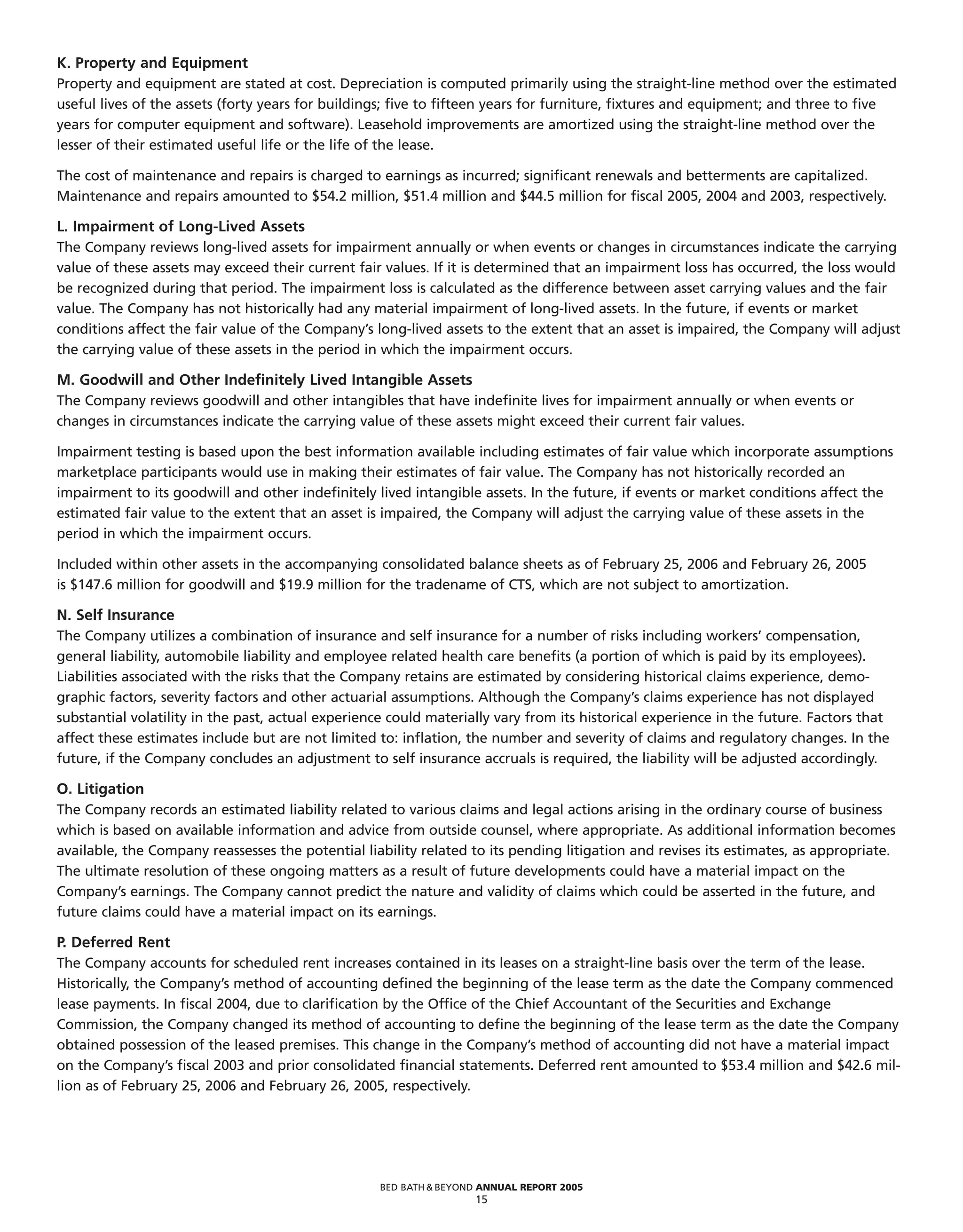 K. Property and Equipment
Property and equipment are stated at cost. Depreciation is computed primarily using the straight-line method over the estimated useful lives of the assets (forty years for buildings; five to fifteen years for furniture, fixtures and equipment; and three to five years for computer equipment and software). Leasehold improvements are amortized using the straight-line method over the lesser of their estimated useful life or the life of the lease.

The cost of maintenance and repairs is charged to earnings as incurred; significant renewals and betterments are capitalized. Maintenance and repairs amounted to \$54.2 million, \$51.4 million and \$44.5 million for fiscal 2005, 2004 and 2003, respectively.

L. Impairment of Long-Lived Assets
The Company reviews long-lived assets for impairment annually or when events or changes in circumstances indicate the carrying value of these assets may exceed their current fair values. If it is determined that an impairment loss has occurred, the loss would be recognized during that period. The impairment loss is calculated as the difference between asset carrying values and the fair value. The Company has not historically had any material impairment of long-lived assets. In the future, if events or market conditions affect the fair value of the Company's long-lived assets to the extent that an asset is impaired, the Company will adjust the carrying value of these assets in the period in which the impairment occurs.

M. Goodwill and Other Indefinitely Lived Intangible Assets
The Company reviews goodwill and other intangibles that have indefinite lives for impairment annually or when events or changes in circumstances indicate the carrying value of these assets might exceed their current fair values.

Impairment testing is based upon the best information available including estimates of fair value which incorporate assumptions marketplace participants would use in making their estimates of fair value. The Company has not historically recorded an impairment to its goodwill and other indefinitely lived intangible assets. In the future, if events or market conditions affect the estimated fair value to the extent that an asset is impaired, the Company will adjust the carrying value of these assets in the period in which the impairment occurs.

Included within other assets in the accompanying consolidated balance sheets as of February 25, 2006 and February 26, 2005 is \$147.6 million for goodwill and \$19.9 million for the tradename of CTS, which are not subject to amortization.

N. Self Insurance
The Company utilizes a combination of insurance and self insurance for a number of risks including workers' compensation, general liability, automobile liability and employee related health care benefits (a portion of which is paid by its employees). Liabilities associated with the risks that the Company retains are estimated by considering historical claims experience, demographic factors, severity factors and other actuarial assumptions. Although the Company's claims experience has not displayed substantial volatility in the past, actual experience could materially vary from its historical experience in the future. Factors that affect these estimates include but are not limited to: inflation, the number and severity of claims and regulatory changes. In the future, if the Company concludes an adjustment to self insurance accruals is required, the liability will be adjusted accordingly.

O. Litigation
The Company records an estimated liability related to various claims and legal actions arising in the ordinary course of business which is based on available information and advice from outside counsel, where appropriate. As additional information becomes available, the Company reassesses the potential liability related to its pending litigation and revises its estimates, as appropriate. The ultimate resolution of these ongoing matters as a result of future developments could have a material impact on the Company's earnings. The Company cannot predict the nature and validity of claims which could be asserted in the future, and future claims could have a material impact on its earnings.

P. Deferred Rent
The Company accounts for scheduled rent increases contained in its leases on a straight-line basis over the term of the lease. Historically, the Company's method of accounting defined the beginning of the lease term as the date the Company commenced lease payments. In fiscal 2004, due to clarification by the Office of the Chief Accountant of the Securities and Exchange Commission, the Company changed its method of accounting to define the beginning of the lease term as the date the Company obtained possession of the leased premises. This change in the Company's method of accounting did not have a material impact on the Company's fiscal 2003 and prior consolidated financial statements. Deferred rent amounted to \$53.4 million and \$42.6 million as of February 25, 2006 and February 26, 2005, respectively.

BED BATH & BEYOND ANNUAL REPORT 2005
15